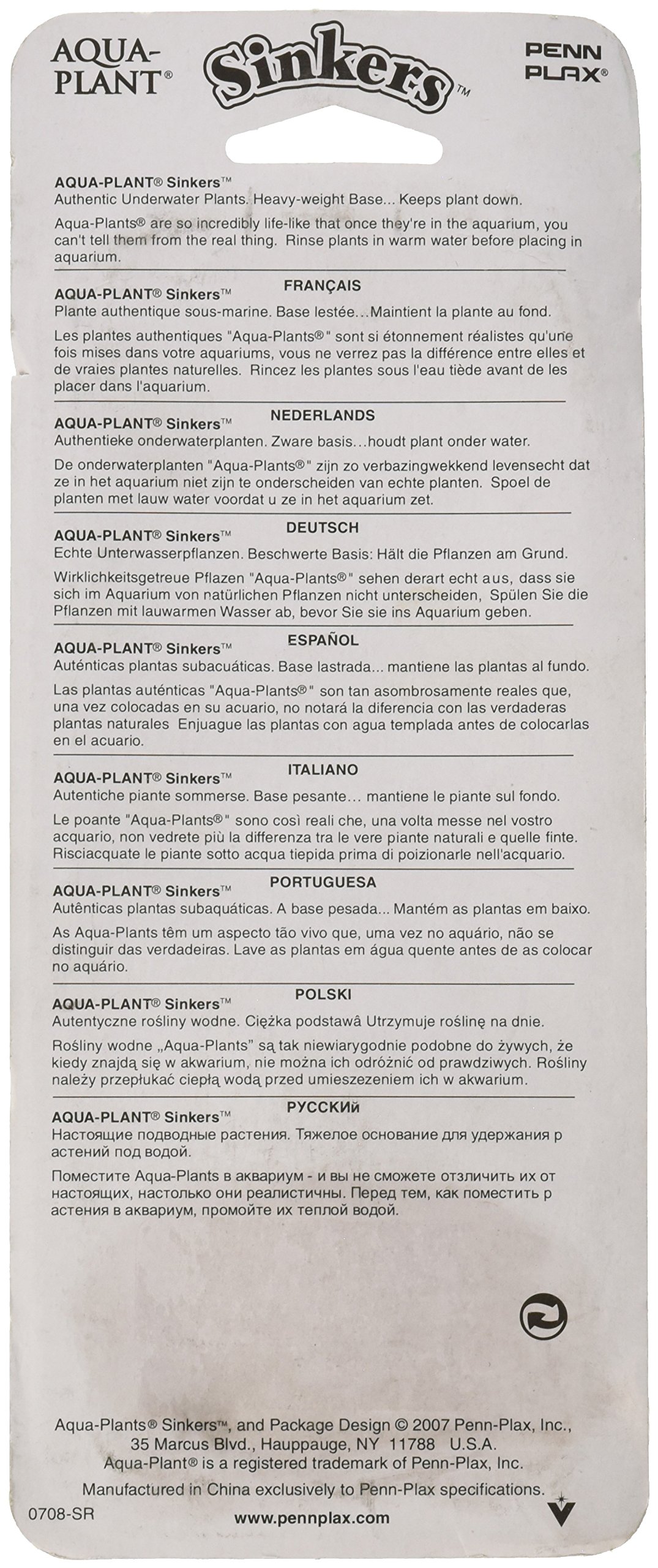 AQUA-PLANT®

Sinkers™

PENN PLAX®

AQUA-PLANT® Sinkers™
Authentic Underwater Plants. Heavy-weight Base... Keeps plant down.

Aqua-Plants® are so incredibly life-like that once they're in the aquarium, you can't tell them from the real thing. Rinse plants in warm water before placing in aquarium.

FRANÇAIS
AQUA-PLANT® Sinkers™
Plante authentique sous-marine. Base lestée...Maintient la plante au fond.

Les plantes authentiques "Aqua-Plants®" sont si étonnement réalistes qu'une fois mises dans votre aquariums, vous ne verrez pas la différence entre elles et de vraies plantes naturelles. Rincez les plantes sous l'eau tiède avant de les placer dans l'aquarium.

NEDERLANDS
AQUA-PLANT® Sinkers™
Authentieke onderwaterplanten. Zware basis...houdt plant onder water.

De onderwaterplanten "Aqua-Plants®" zijn zo verbazingwekkend levensecht dat ze in het aquarium niet zijn te onderscheiden van echte planten. Spoel de planten met lauw water voordat u ze in het aquarium zet.

DEUTSCH
AQUA-PLANT® Sinkers™
Echte Unterwasserpflanzen. Beschwerte Basis: Hält die Pflanzen am Grund.

Wirklichkeitsgetreue Pflazen "Aqua-Plants®" sehen derart echt aus, dass sie sich im Aquarium von natürlichen Pflanzen nicht unterscheiden, Spülen Sie die Pflanzen mit lauwarmen Wasser ab, bevor Sie sie ins Aquarium geben.

ESPAÑOL
AQUA-PLANT® Sinkers™
Auténticas plantas subacuáticas. Base lastrada... mantiene las plantas al fundo.

Las plantas auténticas "Aqua-Plants®" son tan asombrosamente reales que, una vez colocadas en su acuario, no notará la diferencia con las verdaderas plantas naturales Enjuague las plantas con agua templada antes de colocarlas en el acuario.

ITALIANO
AQUA-PLANT® Sinkers™
Autentiche piante sommerse. Base pesante... mantiene le piante sul fondo.

Le poante "Aqua-Plants®" sono così reali che, una volta messe nel vostro acquario, non vedrete più la differenza tra le vere piante naturali e quelle finte. Risciacquate le piante sotto acqua tiepida prima di poizionarle nell'acquario.

PORTUGUESA
AQUA-PLANT® Sinkers™
Autênticas plantas subaquáticas. A base pesada... Mantém as plantas em baixo.

As Aqua-Plants têm um aspecto tão vivo que, uma vez no aquário, não se distinguir das verdadeiras. Lave as plantas em água quente antes de as colocar no aquário.

POLSKI
AQUA-PLANT® Sinkers™
Autentyczne rośliny wodne. Ciężka podstawâ Utrzymuje roślinę na dnie.

Rośliny wodne „Aqua-Plants" są tak niewiarygodnie podobne do żywych, że kiedy znajdą się w akwarium, nie można ich odróżnić od prawdziwych. Rośliny należy przepłukać ciepłą wodą przed umieszezeniem ich w akwarium.

РУССКИй
AQUA-PLANT® Sinkers™
Настоящие подводные растения. Тяжелое основание для удержания р астений под водой.

Поместите Aqua-Plants в аквариум - и вы не сможете отзличить их от настоящих, настолько они реалистичны. Перед тем, как поместить р астения в аквариум, промойте их теплой водой.

Aqua-Plants® Sinkers™, and Package Design © 2007 Penn-Plax, Inc., 35 Marcus Blvd., Hauppauge, NY 11788 U.S.A.
Aqua-Plant® is a registered trademark of Penn-Plax, Inc.

Manufactured in China exclusively to Penn-Plax specifications.

0708-SR

www.pennplax.com